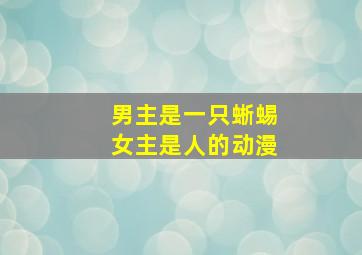 男主是一只蜥蜴
女主是人的动漫